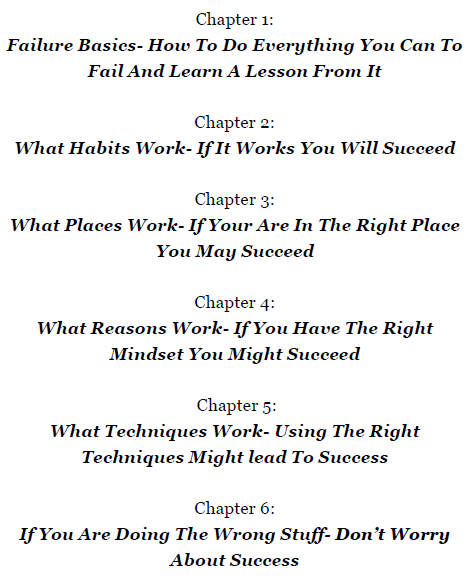 Chapter 1:
Failure Basics- How To Do Everything You Can To Fail And Learn A Lesson From It

Chapter 2:
What Habits Work- If It Works You Will Succeed

Chapter 3:
What Places Work- If Your Are In The Right Place You May Succeed

Chapter 4:
What Reasons Work- If You Have The Right Mindset You Might Succeed

Chapter 5:
What Techniques Work- Using The Right Techniques Might lead To Success

Chapter 6:
If You Are Doing The Wrong Stuff- Don't Worry About Success